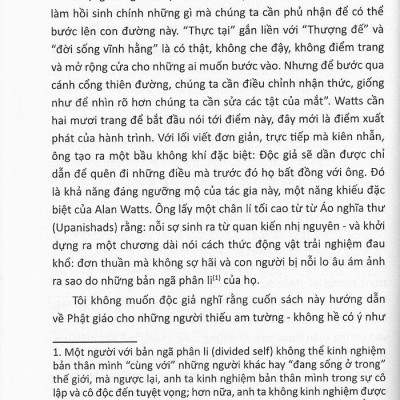 làm hồi sinh chính những gì mà chúng ta cần phủ nhận để có thể bước lên con đường này. "Thực tại" gắn liền với "Thượng đế" và "đời sống vĩnh hằng" là có thật, không che đậy, không điểm trang và mở rộng cửa cho những ai muốn bước vào. Nhưng để bước qua cánh cổng thiên đường, chúng ta cần điều chỉnh nhận thức, giống như để nhìn rõ hơn chúng ta cần sửa các tật của mắt". Watts cần hai mươi trang để bắt đầu nói tới điểm này, đây mới là điểm xuất phát của hành trình. Với lối viết đơn giản, trực tiếp mà kiên nhẫn, ông tạo ra một bầu không khí đặc biệt: Độc giả sẽ dần được chỉ dẫn để quên đi những điều mà trước đó họ bất đồng với ông. Đó là khả năng đáng ngưỡng mộ của tác gia này, một năng khiếu đặc biệt của Alan Watts. Ông lấy một chân lí tối cao từ từ Áo nghĩa thư (Upanishads) rằng: nỗi sợ sinh ra từ quan kiến nhị nguyên - và khởi dựng ra một chương dài nói cách thức động vật trải nghiệm đau khổ: đơn thuần mà không sợ hãi và con người bị nỗi lo âu ám ảnh ra sao do những bản ngã phân li$^{(1)}$ của họ.

Tôi không muốn độc giả nghĩ rằng cuốn sách này hướng dẫn về Phật giáo cho những người thiếu am tường - không hề có ý như

1. Một người với bản ngã phân li (divided self) không thể kinh nghiệm bản thân mình "cùng với" những người khác hay "đang sống ở trong" thế giới, mà ngược lại, anh ta kinh nghiệm bản thân mình trong sự cô lập và cô độc đến tuyệt vọng; hơn nữa, anh ta không kinh nghiệm được